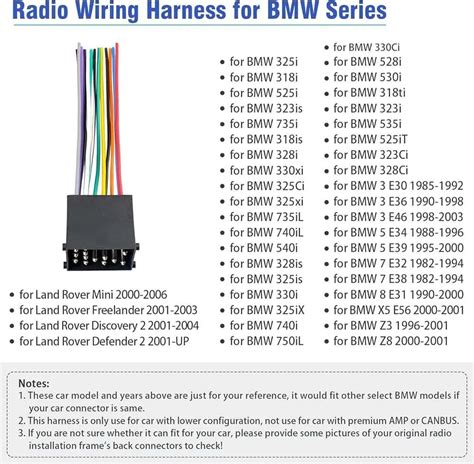 Radio Wiring Harness for BMW Series

• for Land Rover Mini 2000-2006
• for Land Rover Freelander 2001-2003
• for Land Rover Discovery 2 2001-2004
• for Land Rover Defender 2 2001-UP

• for BMW 325i
• for BMW 318i
• for BMW 525i
• for BMW 323is
• for BMW 735i
• for BMW 318is
• for BMW 328i
• for BMW 330xi
• for BMW 325Ci
• for BMW 325xi
• for BMW 735iL
• for BMW 740iL
• for BMW 540i
• for BMW 328is
• for BMW 325is
• for BMW 330i
• for BMW 325iX
• for BMW 740i
• for BMW 750iL

• for BMW 330Ci
• for BMW 528i
• for BMW 530i
• for BMW 318ti
• for BMW 323i
• for BMW 535i
• for BMW 525iT
• for BMW 323Ci
• for BMW 328Ci
• for BMW 3 E30 1985-1992
• for BMW 3 E36 1990-1998
• for BMW 3 E46 1998-2003
• for BMW 5 E34 1988-1996
• for BMW 5 E39 1995-2000
• for BMW 7 E32 1982-1994
• for BMW 7 E38 1982-1994
• for BMW 8 E31 1990-2000
• for BMW X5 E56 2000-2001
• for BMW Z3 1996-2001
• for BMW Z8 2000-2001

Notes:
1. These car model and years above are just for your reference, it would fit other select BMW models if your car connector is same.
2. This harness is only use for car with lower configuration, not use for car with premium AMP or CANBUS.
3. If you are not sure whether it can fit for your car, please provide some pictures of your original radio installation frame's back connectors to check!